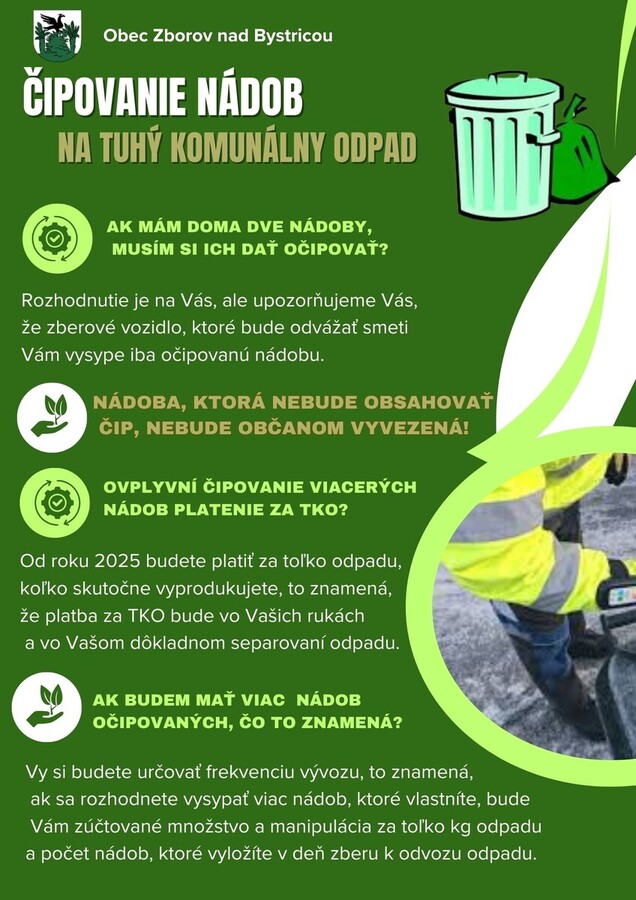 Obec Zborov nad Bystricou

ČIPOVANIE NÁDOB

NA TUHÝ KOMUNÁLNY ODPAD

AK MÁM DOMA DVE NÁDOBY, MUSÍM SI ICH DAŤ OČIPOVAŤ?

Rozhodnutie je na Vás, ale upozorňujeme Vás, že zberové vozidlo, ktoré bude odvážať smeti Vám vysype iba očipovanú nádobu.

NÁDOBA, KTORÁ NEBUDE OBSAHOVAŤ ČIP, NEBUDE OBČANOM VYVEZENÁ!

OVPLYVNÍ ČIPOVANIE VIACERÝCH NÁDOB PLATENIE ZA TKO?

Od roku 2025 budete platiť za toľko odpadu, koľko skutočne vyprodukujete, to znamená, že platba za TKO bude vo Vašich rukách a vo Vašom dôkladnom separovaní odpadu.

AK BUDEM MAŤ VIAC NÁDOB OČIPOVANÝCH, ČO TO ZNAMENÁ?

Vy si budete určovať frekvenciu vývozu, to znamená, ak sa rozhodnete vysypať viac nádob, ktoré vlastníte, bude Vám zúčtované množstvo a manipulácia za toľko kg odpadu a počet nádob, ktoré vyložíte v deň zberu k odvozu odpadu.